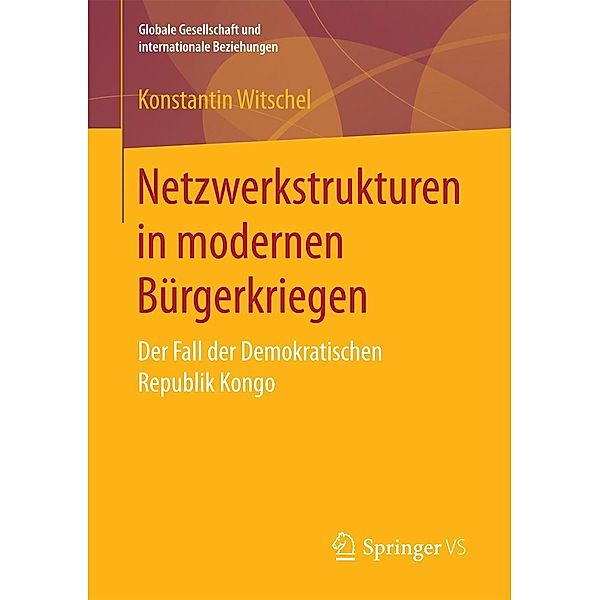 Globale Gesellschaft und internationale Beziehungen

Konstantin Witschel

Netzwerkstrukturen in modernen Bürgerkriegen

Der Fall der Demokratischen Republik Kongo

Springer VS